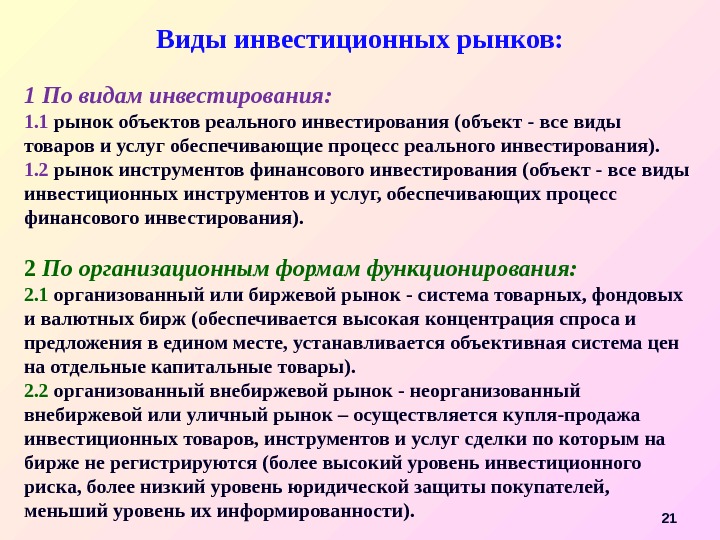 Виды инвестиционных рынков:

1 По видам инвестирования:
1.1 рынок объектов реального инвестирования (объект - все виды товаров и услуг обеспечивающие процесс реального инвестирования).
1.2 рынок инструментов финансового инвестирования (объект - все виды инвестиционных инструментов и услуг, обеспечивающих процесс финансового инвестирования).

2 По организационным формам функционирования:
2.1 организованный или биржевой рынок - система товарных, фондовых и валютных бирж (обеспечивается высокая концентрация спроса и предложения в едином месте, устанавливается объективная система цен на отдельные капитальные товары).
2.2 организованный внебиржевой рынок - неорганизованный внебиржевой или уличный рынок – осуществляется купля-продажа инвестиционных товаров, инструментов и услуг сделки по которым на бирже не регистрируются (более высокий уровень инвестиционного риска, более низкий уровень юридической защиты покупателей, меньший уровень их информированности).

21